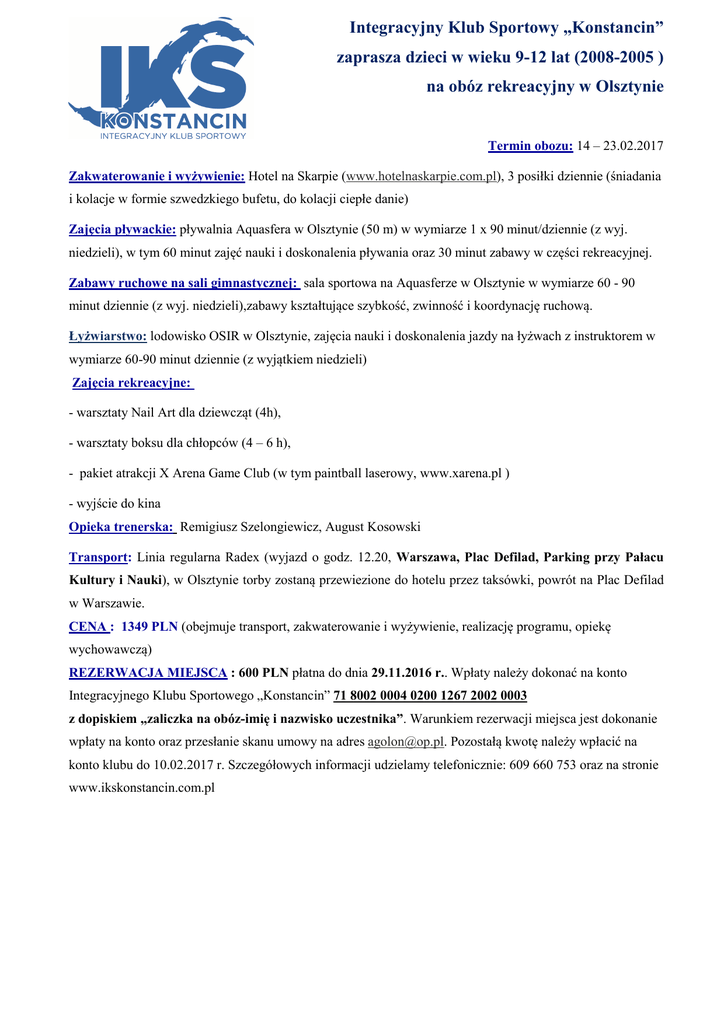 IKS
KONSTANCIN
INTEGRACYJNY KLUB SPORTOWY

Integracyjny Klub Sportowy „Konstancin" zaprasza dzieci w wieku 9-12 lat (2008-2005 ) na obóz rekreacyjny w Olsztynie

Termin obozu: 14 – 23.02.2017

Zakwaterowanie i wyżywienie: Hotel na Skarpie (www.hotelnaskarpie.com.pl), 3 posiłki dziennie (śniadania i kolacje w formie szwedzkiego bufetu, do kolacji ciepłe danie)

Zajęcia pływackie: pływalnia Aquasfera w Olsztynie (50 m) w wymiarze 1 x 90 minut/dziennie (z wyj. niedzieli), w tym 60 minut zajęć nauki i doskonalenia pływania oraz 30 minut zabawy w części rekreacyjnej.

Zabawy ruchowe na sali gimnastycznej: sala sportowa na Aquasferze w Olsztynie w wymiarze 60 - 90 minut dziennie (z wyj. niedzieli),zabawy kształtujące szybkość, zwinność i koordynację ruchową.

Łyżwiarstwo: lodowisko OSIR w Olsztynie, zajęcia nauki i doskonalenia jazdy na łyżwach z instruktorem w wymiarze 60-90 minut dziennie (z wyjątkiem niedzieli)

Zajęcia rekreacyjne:

- warsztaty Nail Art dla dziewcząt (4h),

- warsztaty boksu dla chłopców (4 – 6 h),

- pakiet atrakcji X Arena Game Club (w tym paintball laserowy, www.xarena.pl )

- wyjście do kina

Opieka trenerska: Remigiusz Szelongiewicz, August Kosowski

Transport: Linia regularna Radex (wyjazd o godz. 12.20, Warszawa, Plac Defilad, Parking przy Pałacu Kultury i Nauki), w Olsztynie torby zostaną przewiezione do hotelu przez taksówki, powrót na Plac Defilad w Warszawie.

CENA : 1349 PLN (obejmuje transport, zakwaterowanie i wyżywienie, realizację programu, opiekę wychowawczą)

REZERWACJA MIEJSCA : 600 PLN płatna do dnia 29.11.2016 r.. Wpłaty należy dokonać na konto Integracyjnego Klubu Sportowego „Konstancin" 71 8002 0004 0200 1267 2002 0003 z dopiskiem „zaliczka na obóz-imię i nazwisko uczestnika". Warunkiem rezerwacji miejsca jest dokonanie wpłaty na konto oraz przesłanie skanu umowy na adres agolon@op.pl. Pozostałą kwotę należy wpłacić na konto klubu do 10.02.2017 r. Szczegółowych informacji udzielamy telefonicznie: 609 660 753 oraz na stronie www.ikskonstancin.com.pl